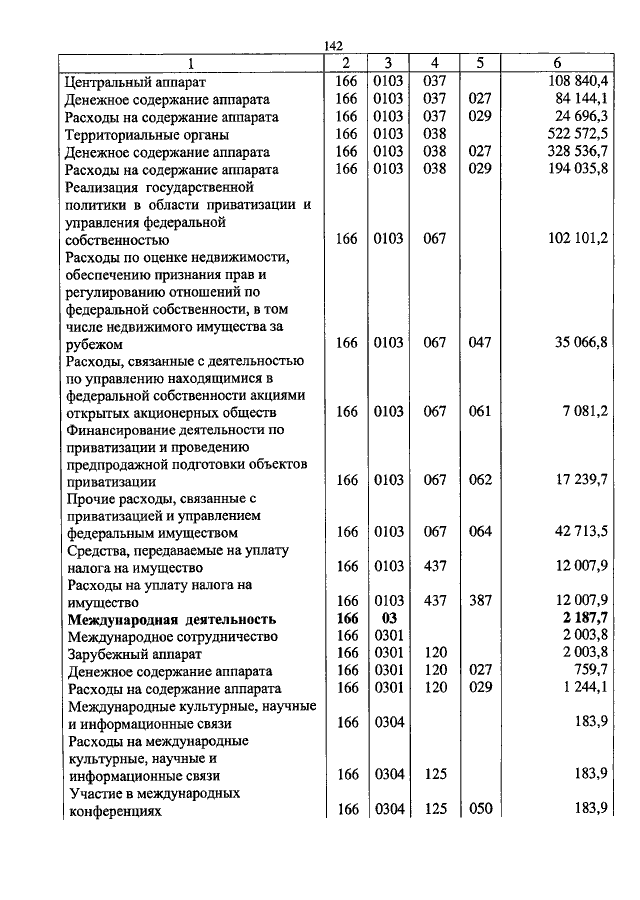 142

| 1 | 2 | 3 | 4 | 5 | 6 |
|---|---|---|---|---|---|
| Центральный аппарат | 166 | 0103 | 037 | | 108 840,4 |
| Денежное содержание аппарата | 166 | 0103 | 037 | 027 | 84 144,1 |
| Расходы на содержание аппарата | 166 | 0103 | 037 | 029 | 24 696,3 |
| Территориальные органы | 166 | 0103 | 038 | | 522 572,5 |
| Денежное содержание аппарата | 166 | 0103 | 038 | 027 | 328 536,7 |
| Расходы на содержание аппарата | 166 | 0103 | 038 | 029 | 194 035,8 |
| Реализация государственной политики в области приватизации и управления федеральной собственностью | 166 | 0103 | 067 | | 102 101,2 |
| Расходы по оценке недвижимости, обеспечению признания прав и регулированию отношений по федеральной собственности, в том числе недвижимого имущества за рубежом | 166 | 0103 | 067 | 047 | 35 066,8 |
| Расходы, связанные с деятельностью по управлению находящимися в федеральной собственности акциями открытых акционерных обществ | 166 | 0103 | 067 | 061 | 7 081,2 |
| Финансирование деятельности по приватизации и проведению предпродажной подготовки объектов приватизации | 166 | 0103 | 067 | 062 | 17 239,7 |
| Прочие расходы, связанные с приватизацией и управлением федеральным имуществом | 166 | 0103 | 067 | 064 | 42 713,5 |
| Средства, передаваемые на уплату налога на имущество | 166 | 0103 | 437 | | 12 007,9 |
| Расходы на уплату налога на имущество | 166 | 0103 | 437 | 387 | 12 007,9 |
| **Международная деятельность** | **166** | **03** | | | **2 187,7** |
| Международное сотрудничество | 166 | 0301 | | | 2 003,8 |
| Зарубежный аппарат | 166 | 0301 | 120 | | 2 003,8 |
| Денежное содержание аппарата | 166 | 0301 | 120 | 027 | 759,7 |
| Расходы на содержание аппарата | 166 | 0301 | 120 | 029 | 1 244,1 |
| Международные культурные, научные и информационные связи | 166 | 0304 | | | 183,9 |
| Расходы на международные культурные, научные и информационные связи | 166 | 0304 | 125 | | 183,9 |
| Участие в международных конференциях | 166 | 0304 | 125 | 050 | 183,9 |